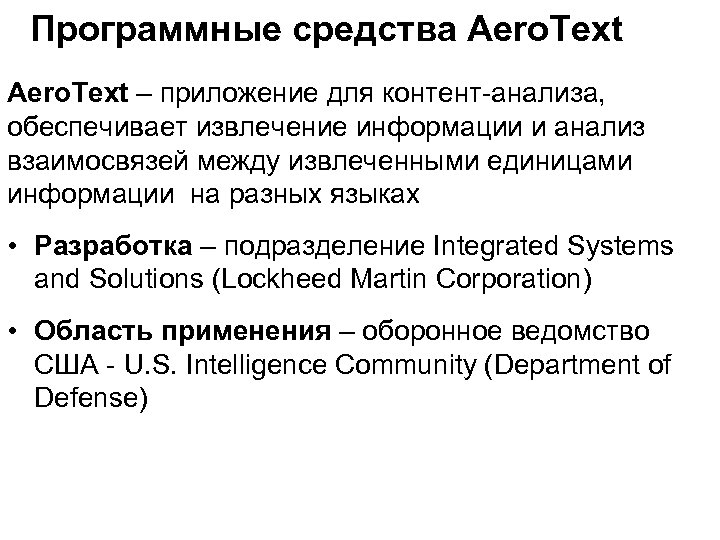 Программные средства AeroText

AeroText – приложение для контент-анализа, обеспечивает извлечение информации и анализ взаимосвязей между извлеченными единицами информации  на разных языках

• Разработка – подразделение Integrated Systems and Solutions (Lockheed Martin Corporation)

• Область применения – оборонное ведомство США - U.S. Intelligence Community (Department of Defense)